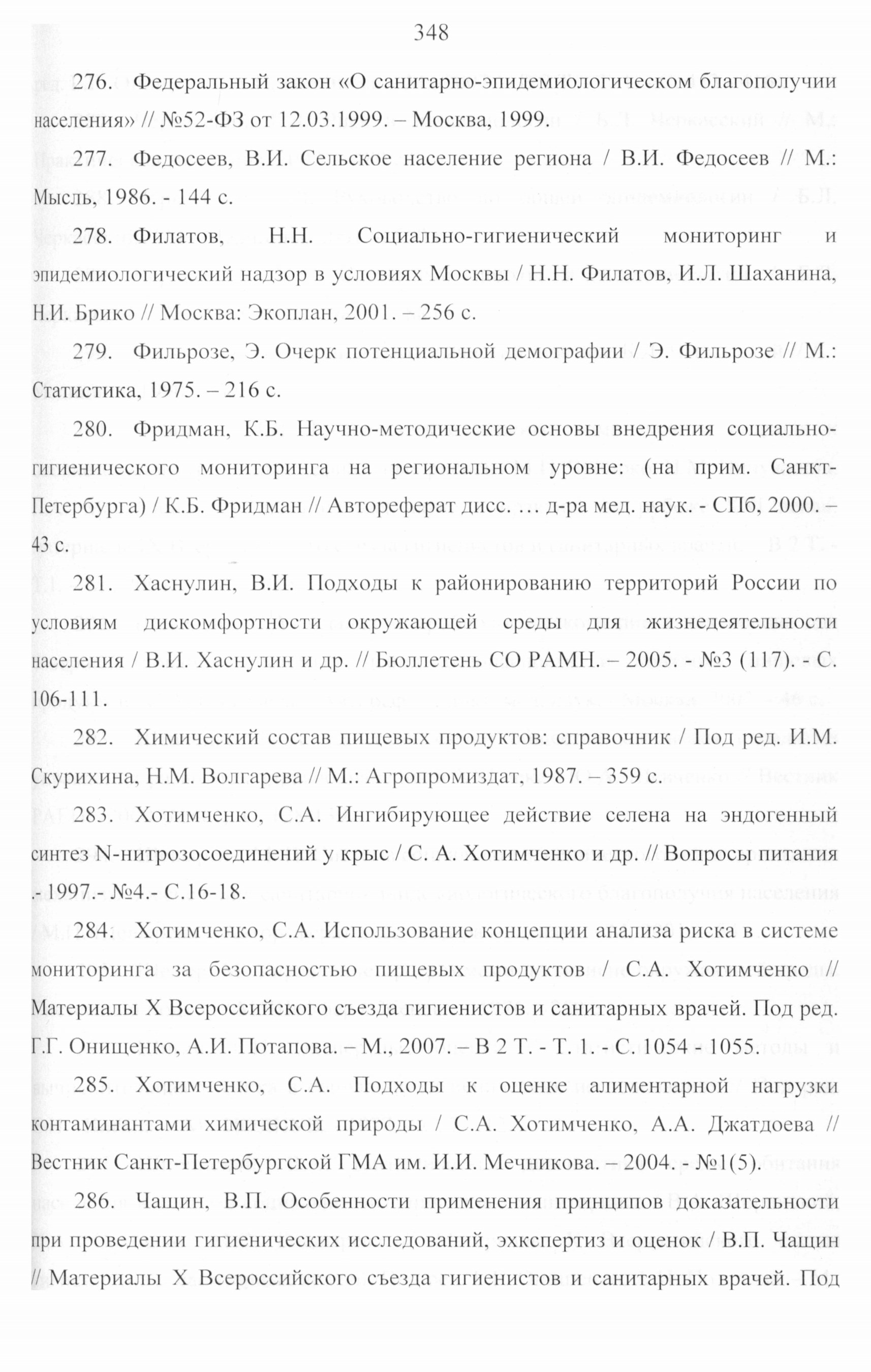 348

276. Федеральный закон «О санитарно-эпидемиологическом благополучии населения» // №52-ФЗ от 12.03.1999. – Москва, 1999.

277. Федосеев, В.И. Сельское население региона / В.И. Федосеев // М.: Мысль, 1986. - 144 с.

278. Филатов, Н.Н. Социально-гигиенический мониторинг и эпидемиологический надзор в условиях Москвы / Н.Н. Филатов, И.Л. Шаханина, Н.И. Брико // Москва: Экоплан, 2001. – 256 с.

279. Фильрозе, Э. Очерк потенциальной демографии / Э. Фильрозе // М.: Статистика, 1975. – 216 с.

280. Фридман, К.Б. Научно-методические основы внедрения социально-гигиенического мониторинга на региональном уровне: (на прим. Санкт-Петербурга) / К.Б. Фридман // Автореферат дисс. … д-ра мед. наук. - СПб, 2000. – 43 с.

281. Хаснулин, В.И. Подходы к районированию территорий России по условиям дискомфортности окружающей среды для жизнедеятельности населения / В.И. Хаснулин и др. // Бюллетень СО РАМН. – 2005. - №3 (117). - С. 106-111.

282. Химический состав пищевых продуктов: справочник / Под ред. И.М. Скурихина, Н.М. Волгарева // М.: Агропромиздат, 1987. – 359 с.

283. Хотимченко, С.А. Ингибирующее действие селена на эндогенный синтез N-нитрозосоединений у крыс / С. А. Хотимченко и др. // Вопросы питания .- 1997.- №4.- С.16-18.

284. Хотимченко, С.А. Использование концепции анализа риска в системе мониторинга за безопасностью пищевых продуктов / С.А. Хотимченко // Материалы X Всероссийского съезда гигиенистов и санитарных врачей. Под ред. Г.Г. Онищенко, А.И. Потапова. – М., 2007. – В 2 Т. - Т. 1. - С. 1054 - 1055.

285. Хотимченко, С.А. Подходы к оценке алиментарной нагрузки контаминантами химической природы / С.А. Хотимченко, А.А. Джатдоева // Вестник Санкт-Петербургской ГМА им. И.И. Мечникова. – 2004. - №1(5).

286. Чащин, В.П. Особенности применения принципов доказательности при проведении гигиенических исследований, эхкспертиз и оценок / В.П. Чащин // Материалы X Всероссийского съезда гигиенистов и санитарных врачей. Под